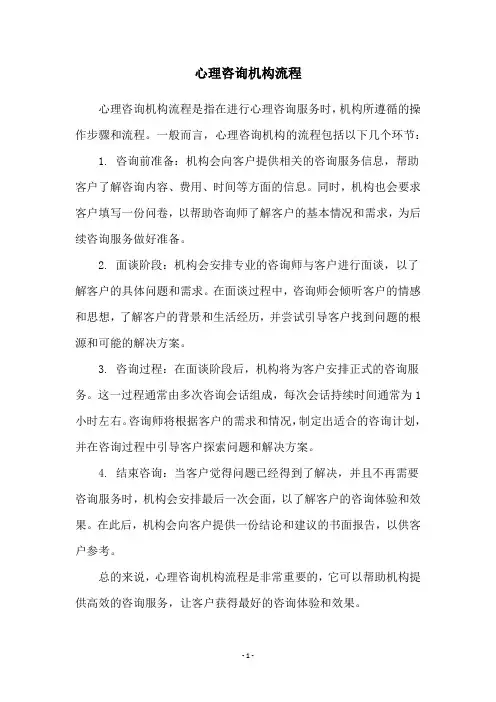 心理咨询机构流程

心理咨询机构流程是指在进行心理咨询服务时，机构所遵循的操作步骤和流程。一般而言，心理咨询机构的流程包括以下几个环节：

1. 咨询前准备：机构会向客户提供相关的咨询服务信息，帮助客户了解咨询内容、费用、时间等方面的信息。同时，机构也会要求客户填写一份问卷，以帮助咨询师了解客户的基本情况和需求，为后续咨询服务做好准备。

2. 面谈阶段：机构会安排专业的咨询师与客户进行面谈，以了解客户的具体问题和需求。在面谈过程中，咨询师会倾听客户的情感和思想，了解客户的背景和生活经历，并尝试引导客户找到问题的根源和可能的解决方案。

3. 咨询过程：在面谈阶段后，机构将为客户安排正式的咨询服务。这一过程通常由多次咨询会话组成，每次会话持续时间通常为1小时左右。咨询师将根据客户的需求和情况，制定出适合的咨询计划，并在咨询过程中引导客户探索问题和解决方案。

4. 结束咨询：当客户觉得问题已经得到了解决，并且不再需要咨询服务时，机构会安排最后一次会面，以了解客户的咨询体验和效果。在此后，机构会向客户提供一份结论和建议的书面报告，以供客户参考。

总的来说，心理咨询机构流程是非常重要的，它可以帮助机构提供高效的咨询服务，让客户获得最好的咨询体验和效果。

- 1 -